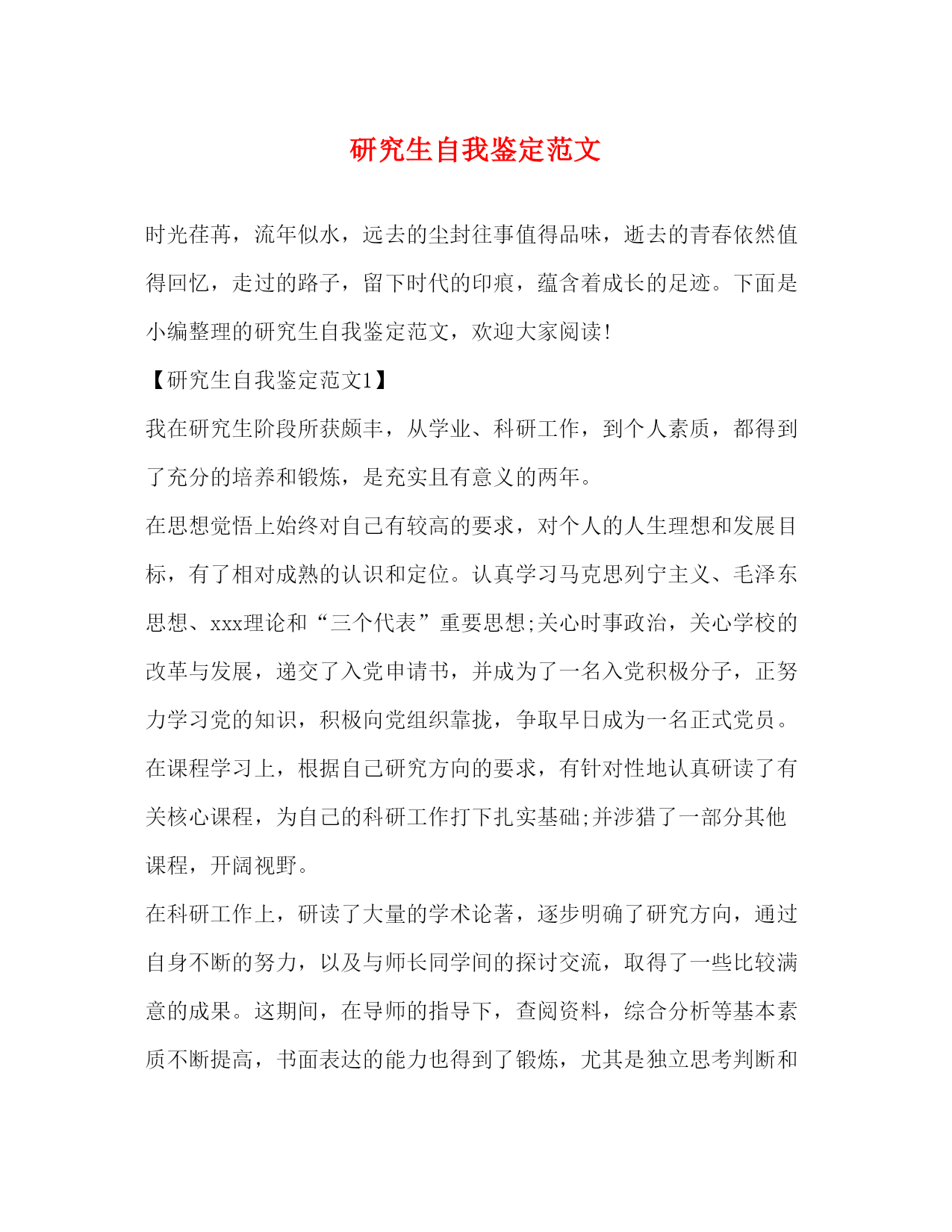 研究生自我鉴定范文

时光荏苒，流年似水，远去的尘封往事值得品味，逝去的青春依然值得回忆，走过的路子，留下时代的印痕，蕴含着成长的足迹。下面是小编整理的研究生自我鉴定范文，欢迎大家阅读!

【研究生自我鉴定范文1】

我在研究生阶段所获颇丰，从学业、科研工作，到个人素质，都得到了充分的培养和锻炼，是充实且有意义的两年。

在思想觉悟上始终对自己有较高的要求，对个人的人生理想和发展目标，有了相对成熟的认识和定位。认真学习马克思列宁主义、毛泽东思想、xxx理论和“三个代表”重要思想;关心时事政治，关心学校的改革与发展，递交了入党申请书，并成为了一名入党积极分子，正努力学习党的知识，积极向党组织靠拢，争取早日成为一名正式党员。

在课程学习上，根据自己研究方向的要求，有针对性地认真研读了有关核心课程，为自己的科研工作打下扎实基础;并涉猎了一部分其他课程，开阔视野。

在科研工作上，研读了大量的学术论著，逐步明确了研究方向，通过自身不断的努力，以及与师长同学间的探讨交流，取得了一些比较满意的成果。这期间，在导师的指导下，查阅资料，综合分析等基本素质不断提高，书面表达的能力也得到了锻炼，尤其是独立思考判断和